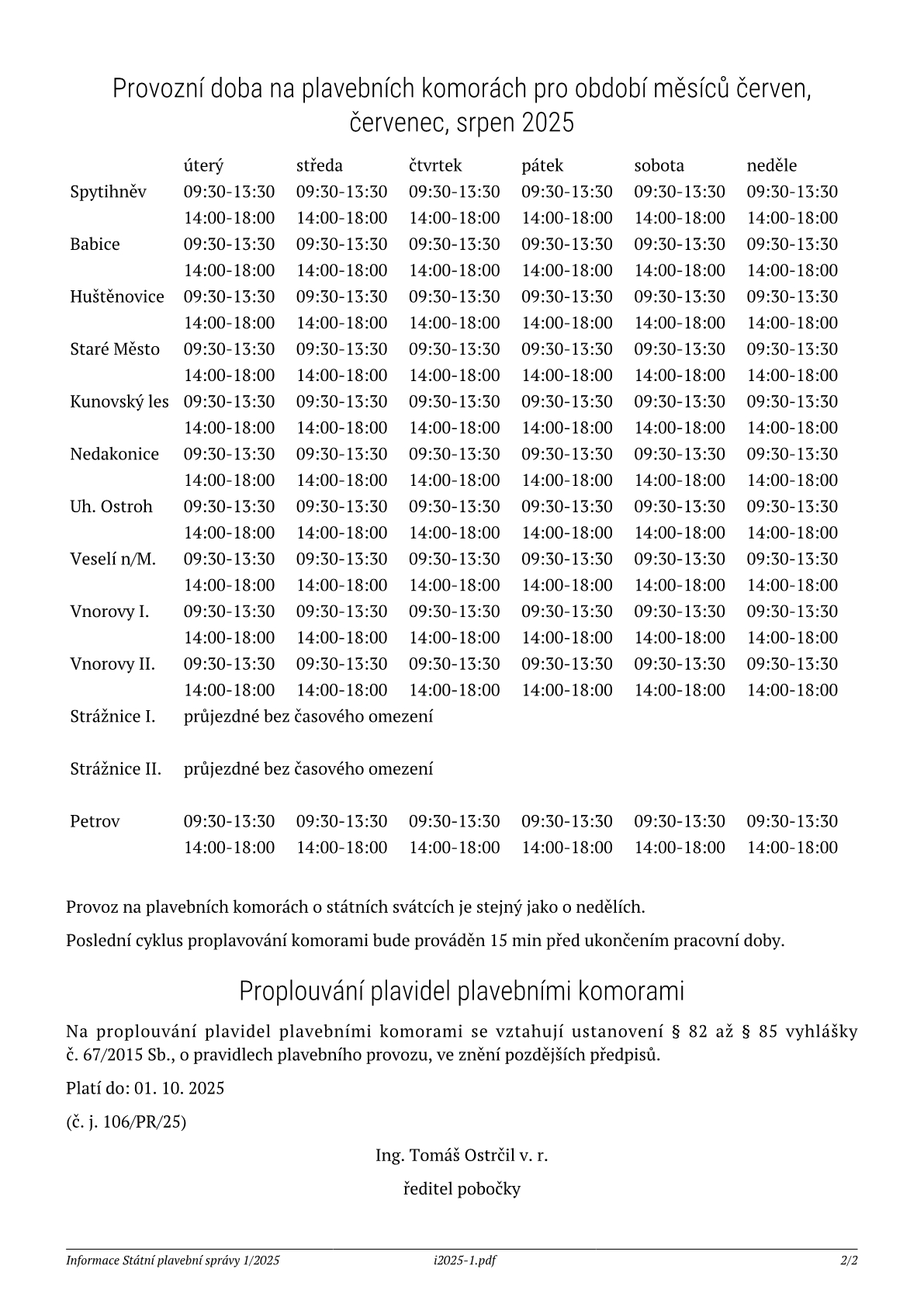 Provozní doba na plavebních komorách pro období měsíců červen, červenec, srpen 2025

| | úterý | středa | čtvrtek | pátek | sobota | neděle |
|---|---|---|---|---|---|---|
| Spytihněv | 09:30-13:30 | 09:30-13:30 | 09:30-13:30 | 09:30-13:30 | 09:30-13:30 | 09:30-13:30 |
| | 14:00-18:00 | 14:00-18:00 | 14:00-18:00 | 14:00-18:00 | 14:00-18:00 | 14:00-18:00 |
| Babice | 09:30-13:30 | 09:30-13:30 | 09:30-13:30 | 09:30-13:30 | 09:30-13:30 | 09:30-13:30 |
| | 14:00-18:00 | 14:00-18:00 | 14:00-18:00 | 14:00-18:00 | 14:00-18:00 | 14:00-18:00 |
| Huštěnovice | 09:30-13:30 | 09:30-13:30 | 09:30-13:30 | 09:30-13:30 | 09:30-13:30 | 09:30-13:30 |
| | 14:00-18:00 | 14:00-18:00 | 14:00-18:00 | 14:00-18:00 | 14:00-18:00 | 14:00-18:00 |
| Staré Město | 09:30-13:30 | 09:30-13:30 | 09:30-13:30 | 09:30-13:30 | 09:30-13:30 | 09:30-13:30 |
| | 14:00-18:00 | 14:00-18:00 | 14:00-18:00 | 14:00-18:00 | 14:00-18:00 | 14:00-18:00 |
| Kunovský les | 09:30-13:30 | 09:30-13:30 | 09:30-13:30 | 09:30-13:30 | 09:30-13:30 | 09:30-13:30 |
| | 14:00-18:00 | 14:00-18:00 | 14:00-18:00 | 14:00-18:00 | 14:00-18:00 | 14:00-18:00 |
| Nedakonice | 09:30-13:30 | 09:30-13:30 | 09:30-13:30 | 09:30-13:30 | 09:30-13:30 | 09:30-13:30 |
| | 14:00-18:00 | 14:00-18:00 | 14:00-18:00 | 14:00-18:00 | 14:00-18:00 | 14:00-18:00 |
| Uh. Ostroh | 09:30-13:30 | 09:30-13:30 | 09:30-13:30 | 09:30-13:30 | 09:30-13:30 | 09:30-13:30 |
| | 14:00-18:00 | 14:00-18:00 | 14:00-18:00 | 14:00-18:00 | 14:00-18:00 | 14:00-18:00 |
| Veselí n/M. | 09:30-13:30 | 09:30-13:30 | 09:30-13:30 | 09:30-13:30 | 09:30-13:30 | 09:30-13:30 |
| | 14:00-18:00 | 14:00-18:00 | 14:00-18:00 | 14:00-18:00 | 14:00-18:00 | 14:00-18:00 |
| Vnorovy I. | 09:30-13:30 | 09:30-13:30 | 09:30-13:30 | 09:30-13:30 | 09:30-13:30 | 09:30-13:30 |
| | 14:00-18:00 | 14:00-18:00 | 14:00-18:00 | 14:00-18:00 | 14:00-18:00 | 14:00-18:00 |
| Vnorovy II. | 09:30-13:30 | 09:30-13:30 | 09:30-13:30 | 09:30-13:30 | 09:30-13:30 | 09:30-13:30 |
| | 14:00-18:00 | 14:00-18:00 | 14:00-18:00 | 14:00-18:00 | 14:00-18:00 | 14:00-18:00 |
| Strážnice I. | průjezdné bez časového omezení | | | | | |
| Strážnice II. | průjezdné bez časového omezení | | | | | |
| Petrov | 09:30-13:30 | 09:30-13:30 | 09:30-13:30 | 09:30-13:30 | 09:30-13:30 | 09:30-13:30 |
| | 14:00-18:00 | 14:00-18:00 | 14:00-18:00 | 14:00-18:00 | 14:00-18:00 | 14:00-18:00 |

Provoz na plavebních komorách o státních svátcích je stejný jako o nedělích.

Poslední cyklus proplavování komorami bude prováděn 15 min před ukončením pracovní doby.

Proplouvání plavidel plavebními komorami

Na proplouvání plavidel plavebními komorami se vztahují ustanovení § 82 až § 85 vyhlášky č. 67/2015 Sb., o pravidlech plavebního provozu, ve znění pozdějších předpisů.

Platí do: 01. 10. 2025

(č. j. 106/PR/25)

Ing. Tomáš Ostrčil v. r.

ředitel pobočky

Informace Státní plavební správy 1/2025 i2025-1.pdf 2/2